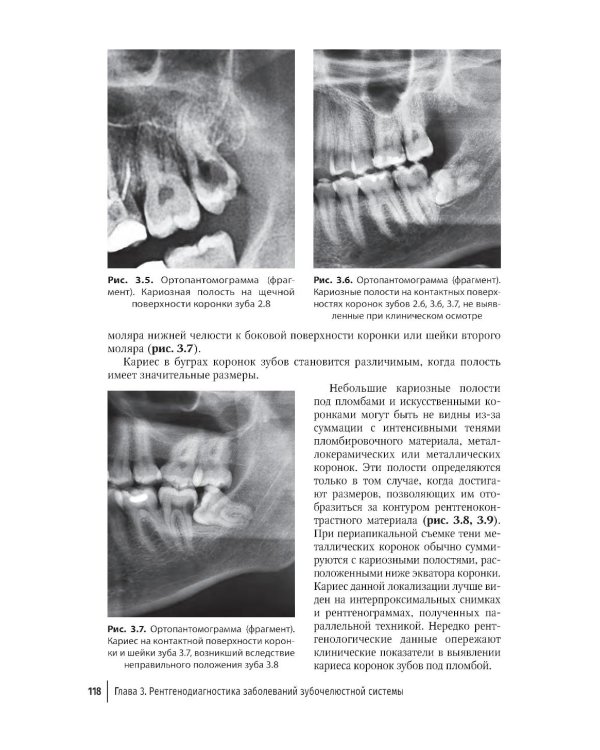 Рис. 3.5. Ортопантомограмма (фрагмент). Кариозная полость на щечной поверхности коронки зуба 2.8

Рис. 3.6. Ортопантомограмма (фрагмент). Кариозные полости на контактных поверхностях коронок зубов 2.6, 3.6, 3.7, не выявленные при клиническом осмотре

моляра нижней челюсти к боковой поверхности коронки или шейки второго моляра (рис. 3.7).

Кариес в буграх коронок зубов становится различимым, когда полость имеет значительные размеры.

Рис. 3.7. Ортопантомограмма (фрагмент). Кариес на контактной поверхности коронки и шейки зуба 3.7, возникший вследствие неправильного положения зуба 3.8

Небольшие кариозные полости под пломбами и искусственными коронками могут быть не видны из-за суммации с интенсивными тенями пломбировочного материала, металлокерамических или металлических коронок. Эти полости определяются только в том случае, когда достигают размеров, позволяющих им отобразиться за контуром рентгеноконтрастного материала (рис. 3.8, 3.9). При периапикальной съемке тени металлических коронок обычно суммируются с кариозными полостями, расположенными ниже экватора коронки. Кариес данной локализации лучше виден на интерпроксимальных снимках и рентгенограммах, полученных параллельной техникой. Нередко рентгенологические данные опережают клинические показатели в выявлении кариеса коронок зубов под пломбой.

118 Глава 3. Рентгенодиагностика заболеваний зубочелюстной системы